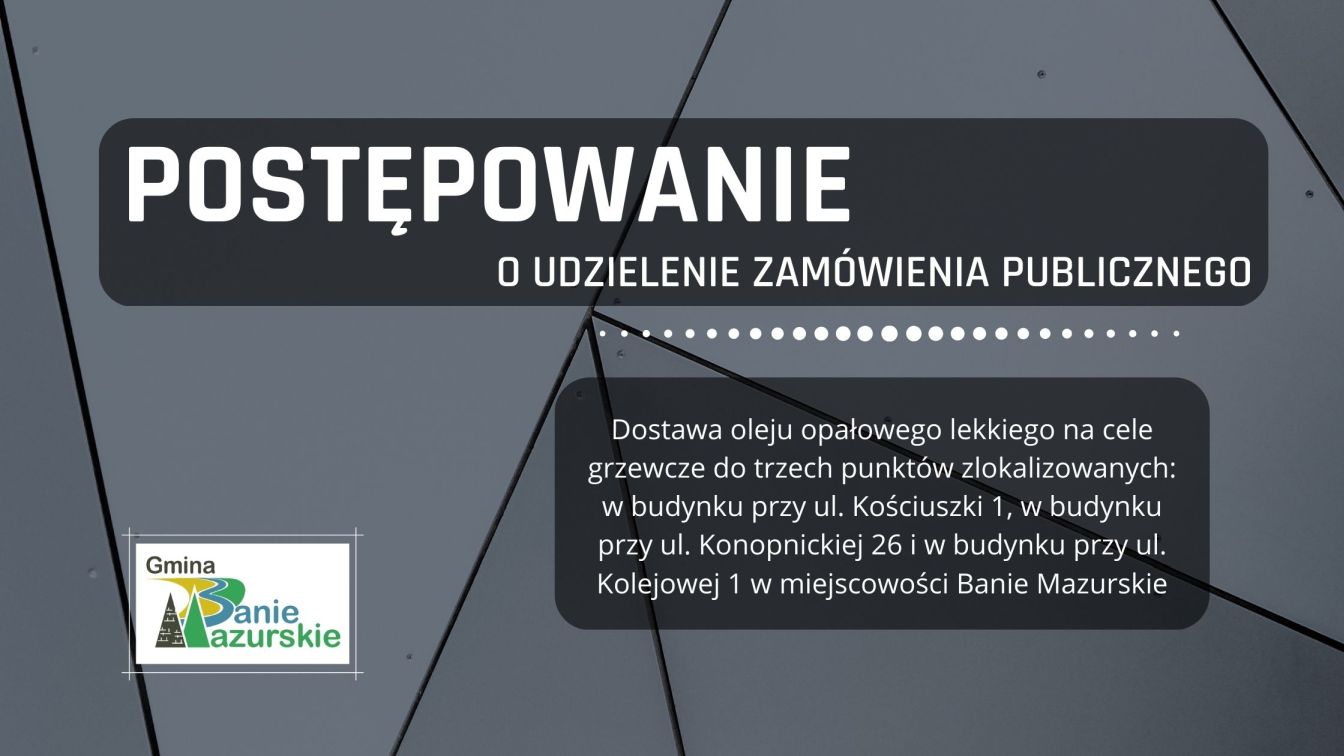 POSTĘPOWANIE

O UDZIELENIE ZAMÓWIENIA PUBLICZNEGO

Dostawa oleju opałowego lekkiego na cele grzewcze do trzech punktów zlokalizowanych: w budynku przy ul. Kościuszki 1, w budynku przy ul. Konopnickiej 26 i w budynku przy ul. Kolejowej 1 w miejscowości Banie Mazurskie

Gmina
Banie
Mazurskie